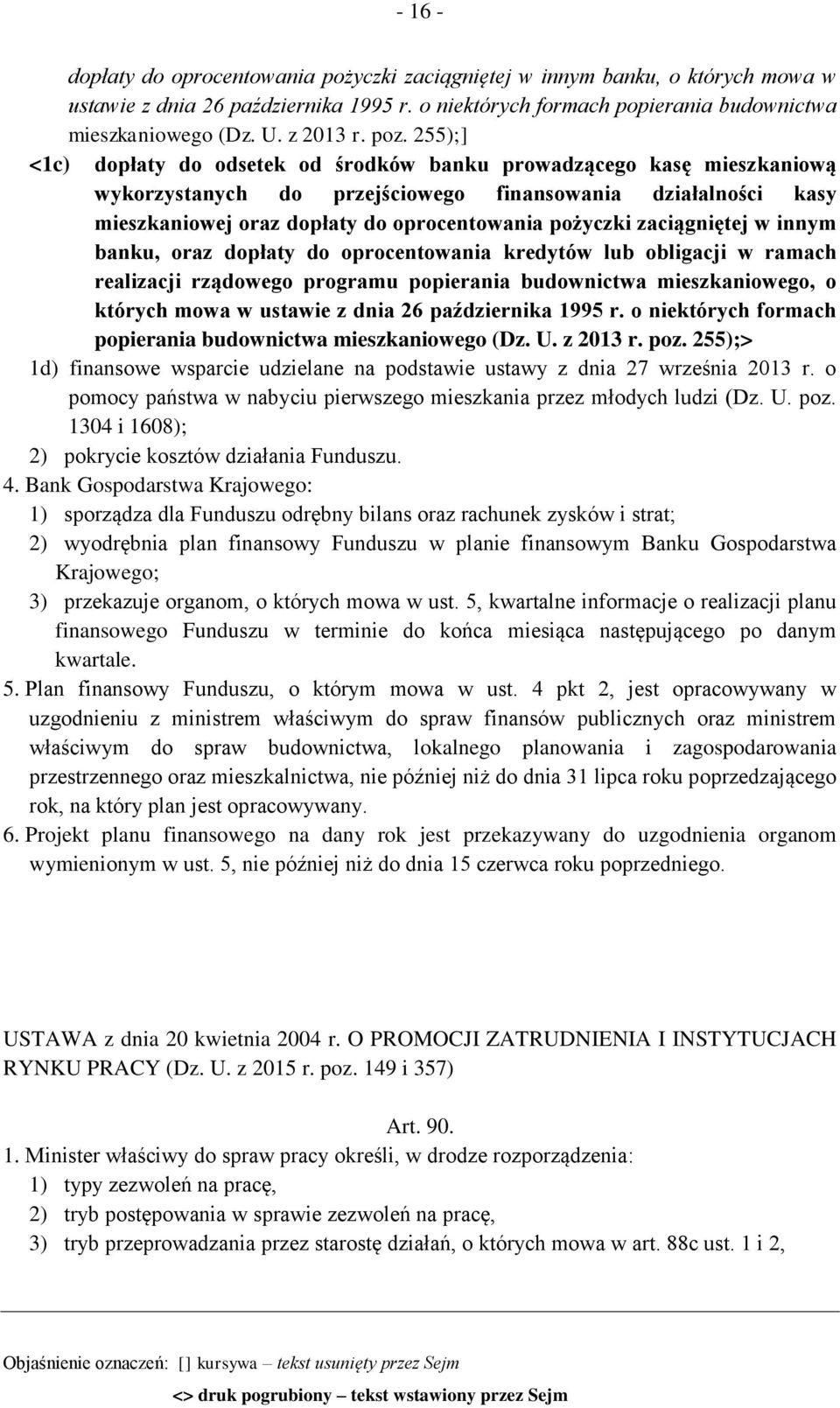 - 16 -

dopłaty do oprocentowania pożyczki zaciągniętej w innym banku, o których mowa w ustawie z dnia 26 października 1995 r. o niektórych formach popierania budownictwa mieszkaniowego (Dz. U. z 2013 r. poz. 255);]

<1c) dopłaty do odsetek od środków banku prowadzącego kasę mieszkaniową wykorzystanych do przejściowego finansowania działalności kasy mieszkaniowej oraz dopłaty do oprocentowania pożyczki zaciągniętej w innym banku, oraz dopłaty do oprocentowania kredytów lub obligacji w ramach realizacji rządowego programu popierania budownictwa mieszkaniowego, o których mowa w ustawie z dnia 26 października 1995 r. o niektórych formach popierania budownictwa mieszkaniowego (Dz. U. z 2013 r. poz. 255);>

1d) finansowe wsparcie udzielane na podstawie ustawy z dnia 27 września 2013 r. o pomocy państwa w nabyciu pierwszego mieszkania przez młodych ludzi (Dz. U. poz. 1304 i 1608);

2) pokrycie kosztów działania Funduszu.

4. Bank Gospodarstwa Krajowego:

1) sporządza dla Funduszu odrębny bilans oraz rachunek zysków i strat;

2) wyodrębnia plan finansowy Funduszu w planie finansowym Banku Gospodarstwa Krajowego;

3) przekazuje organom, o których mowa w ust. 5, kwartalne informacje o realizacji planu finansowego Funduszu w terminie do końca miesiąca następującego po danym kwartale.

5. Plan finansowy Funduszu, o którym mowa w ust. 4 pkt 2, jest opracowywany w uzgodnieniu z ministrem właściwym do spraw finansów publicznych oraz ministrem właściwym do spraw budownictwa, lokalnego planowania i zagospodarowania przestrzennego oraz mieszkalnictwa, nie później niż do dnia 31 lipca roku poprzedzającego rok, na który plan jest opracowywany.

6. Projekt planu finansowego na dany rok jest przekazywany do uzgodnienia organom wymienionym w ust. 5, nie później niż do dnia 15 czerwca roku poprzedniego.

USTAWA z dnia 20 kwietnia 2004 r. O PROMOCJI ZATRUDNIENIA I INSTYTUCJACH RYNKU PRACY (Dz. U. z 2015 r. poz. 149 i 357)

Art. 90.

1. Minister właściwy do spraw pracy określi, w drodze rozporządzenia:

1) typy zezwoleń na pracę,

2) tryb postępowania w sprawie zezwoleń na pracę,

3) tryb przeprowadzania przez starostę działań, o których mowa w art. 88c ust. 1 i 2,

Objaśnienie oznaczeń: [] kursywa – tekst usunięty przez Sejm

<> druk pogrubiony – tekst wstawiony przez Sejm